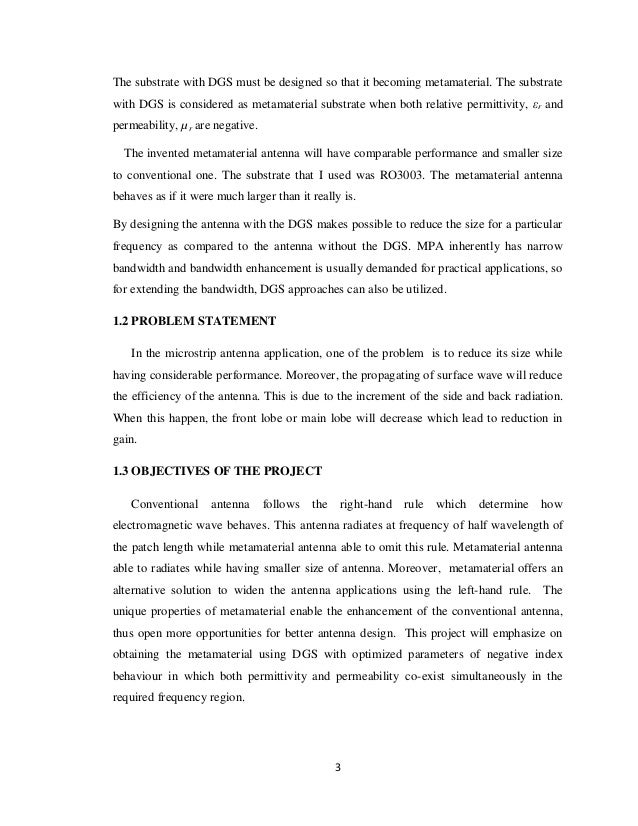 The substrate with DGS must be designed so that it becoming metamaterial. The substrate with DGS is considered as metamaterial substrate when both relative permittivity, $\varepsilon_r$ and permeability, $\mu_r$ are negative.

The invented metamaterial antenna will have comparable performance and smaller size to conventional one. The substrate that I used was RO3003. The metamaterial antenna behaves as if it were much larger than it really is.

By designing the antenna with the DGS makes possible to reduce the size for a particular frequency as compared to the antenna without the DGS. MPA inherently has narrow bandwidth and bandwidth enhancement is usually demanded for practical applications, so for extending the bandwidth, DGS approaches can also be utilized.

1.2 PROBLEM STATEMENT

In the microstrip antenna application, one of the problem is to reduce its size while having considerable performance. Moreover, the propagating of surface wave will reduce the efficiency of the antenna. This is due to the increment of the side and back radiation. When this happen, the front lobe or main lobe will decrease which lead to reduction in gain.

1.3 OBJECTIVES OF THE PROJECT

Conventional antenna follows the right-hand rule which determine how electromagnetic wave behaves. This antenna radiates at frequency of half wavelength of the patch length while metamaterial antenna able to omit this rule. Metamaterial antenna able to radiates while having smaller size of antenna. Moreover, metamaterial offers an alternative solution to widen the antenna applications using the left-hand rule. The unique properties of metamaterial enable the enhancement of the conventional antenna, thus open more opportunities for better antenna design. This project will emphasize on obtaining the metamaterial using DGS with optimized parameters of negative index behaviour in which both permittivity and permeability co-exist simultaneously in the required frequency region.

3